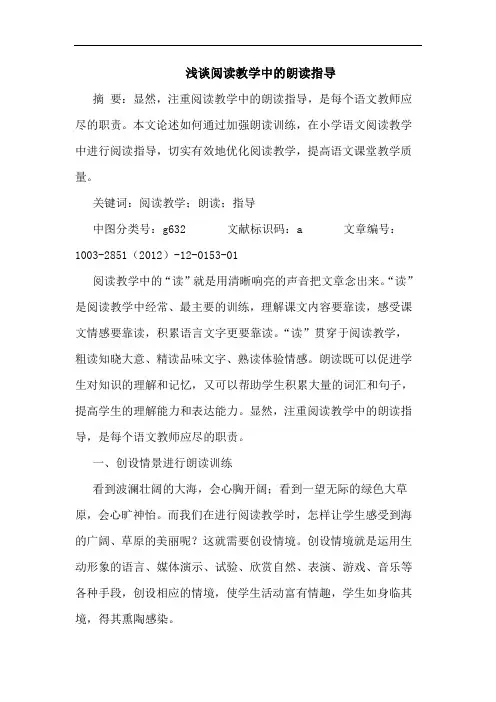 浅谈阅读教学中的朗读指导

摘 要：显然，注重阅读教学中的朗读指导，是每个语文教师应尽的职责。本文论述如何通过加强朗读训练，在小学语文阅读教学中进行阅读指导，切实有效地优化阅读教学，提高语文课堂教学质量。

关键词：阅读教学；朗读；指导

中图分类号：g632　　文献标识码：a　　文章编号：1003-2851（2012）-12-0153-01

阅读教学中的“读”就是用清晰响亮的声音把文章念出来。“读”是阅读教学中经常、最主要的训练，理解课文内容要靠读，感受课文情感要靠读，积累语言文字更要靠读。“读”贯穿于阅读教学，粗读知晓大意、精读品味文字、熟读体验情感。朗读既可以促进学生对知识的理解和记忆，又可以帮助学生积累大量的词汇和句子，提高学生的理解能力和表达能力。显然，注重阅读教学中的朗读指导，是每个语文教师应尽的职责。

一、创设情景进行朗读训练

看到波澜壮阔的大海，会心胸开阔；看到一望无际的绿色大草原，会心旷神怡。而我们在进行阅读教学时，怎样让学生感受到海的广阔、草原的美丽呢？这就需要创设情境。创设情境就是运用生动形象的语言、媒体演示、试验、欣赏自然、表演、游戏、音乐等各种手段，创设相应的情境，使学生活动富有情趣，学生如身临其境，得其熏陶感染。